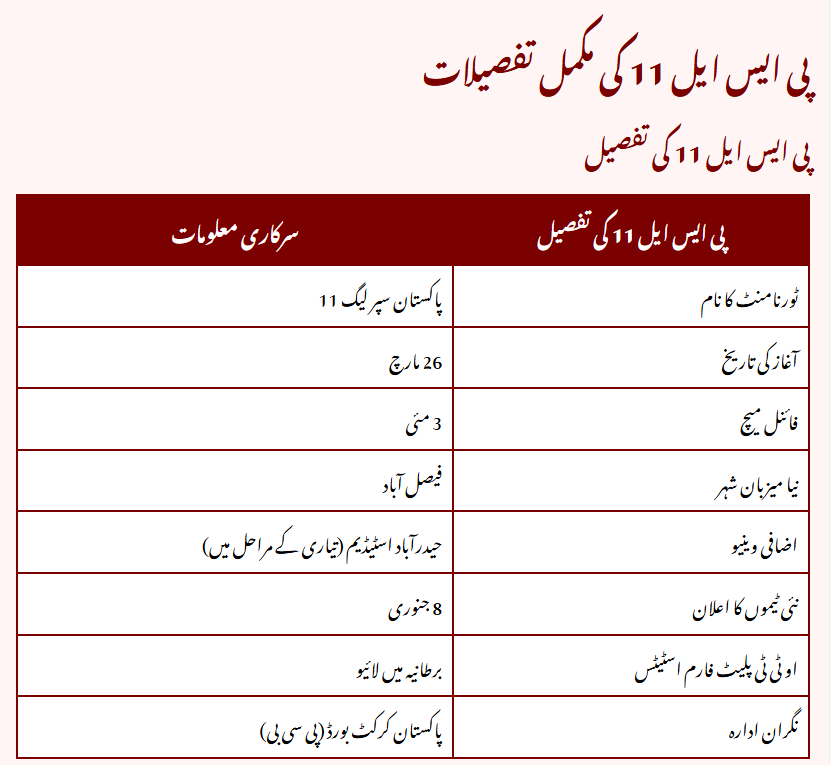 پی ایس ایل 11 کی مکمل تفصیلات

پی ایس ایل 11 کی تفصیل

| پی ایس ایل 11 کی تفصیل | سرکاری معلومات |
|---|---|
| ٹورنامنٹ کا نام | پاکستان سپر لیگ 11 |
| آغاز کی تاریخ | 26 مارچ |
| فائنل میچ | 3 مئی |
| نیا میزبان شہر | فیصل آباد |
| اضافی وینیو | حیدرآباد اسٹیڈیم (تیاری کے مراحل میں) |
| نئی ٹیموں کا اعلان | 8 جنوری |
| او ٹی ٹی پلیٹ فارم اسٹیٹس | برطانیہ میں لائیو |
| نگران ادارہ | پاکستان کرکٹ بورڈ (پی سی بی) |